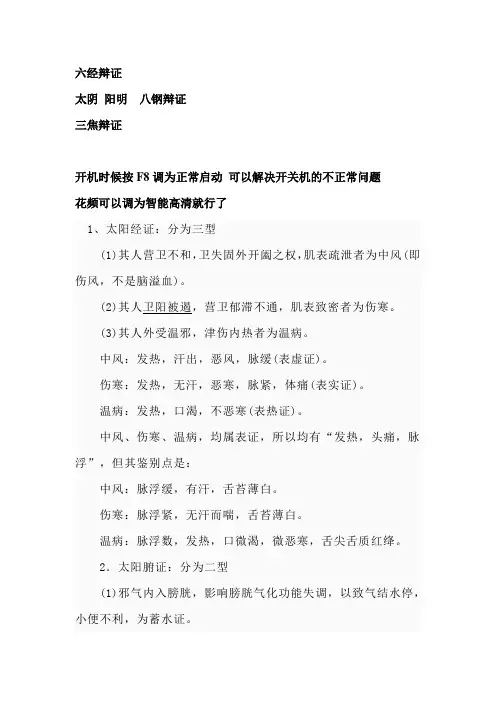 六经辩证

太阴 阳明　八钢辩证

三焦辩证

开机时候按 F8 调为正常启动 可以解决开关机的不正常问题

花频可以调为智能高清就行了

1、太阳经证：分为三型

(1)其人营卫不和，卫失固外开阖之权，肌表疏泄者为中风(即伤风，不是脑溢血)。

(2)其人卫阳被遏，营卫郁滞不通，肌表致密者为伤寒。

(3)其人外受温邪，津伤内热者为温病。

中风：发热，汗出，恶风，脉缓(表虚证)。

伤寒：发热，无汗，恶寒，脉紧，体痛(表实证)。

温病：发热，口渴，不恶寒(表热证)。

中风、伤寒、温病，均属表证，所以均有“发热，头痛，脉浮”，但其鉴别点是：

中风：脉浮缓，有汗，舌苔薄白。

伤寒：脉浮紧，无汗而喘，舌苔薄白。

温病：脉浮数，发热，口微渴，微恶寒，舌尖舌质红绛。

2．太阳腑证：分为二型

(1)邪气内入膀胱，影响膀胱气化功能失调，以致气结水停，小便不利，为蓄水证。